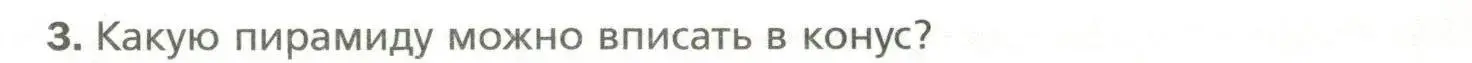 3. Какую пирамиду можно вписать в конус?